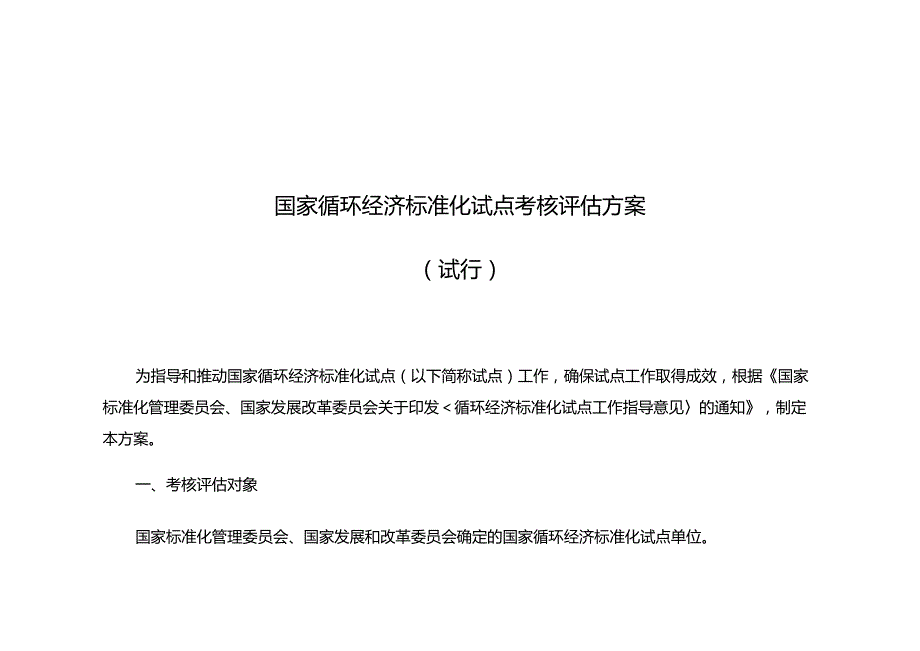 国家循环经济标准化试点考核评估方案

（试行）

为指导和推动国家循环经济标准化试点（以下简称试点）工作，确保试点工作取得成效，根据《国家标准化管理委员会、国家发展改革委员会关于印发＜循环经济标准化试点工作指导意见〉的通知》，制定本方案。

一、考核评估对象

国家标准化管理委员会、国家发展和改革委员会确定的国家循环经济标准化试点单位。